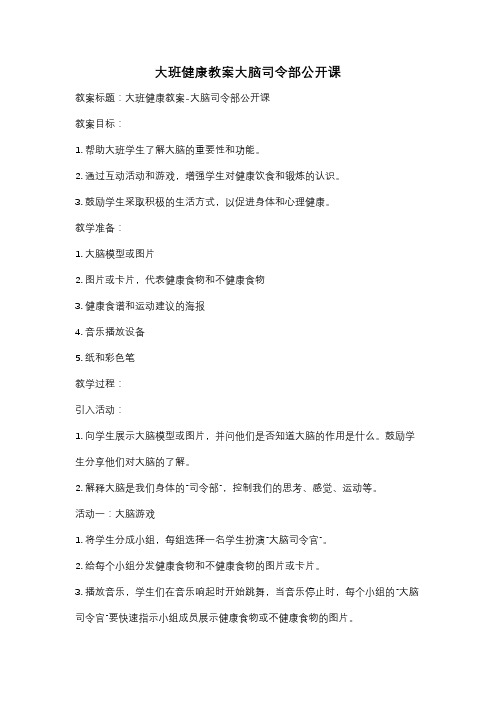 大班健康教案大脑司令部公开课

教案标题：大班健康教案-大脑司令部公开课

教案目标：

1. 帮助大班学生了解大脑的重要性和功能。

2. 通过互动活动和游戏，增强学生对健康饮食和锻炼的认识。

3. 鼓励学生采取积极的生活方式，以促进身体和心理健康。

教学准备：

1. 大脑模型或图片

2. 图片或卡片，代表健康食物和不健康食物

3. 健康食谱和运动建议的海报

4. 音乐播放设备

5. 纸和彩色笔

教学过程：

引入活动：

1. 向学生展示大脑模型或图片，并问他们是否知道大脑的作用是什么。鼓励学生分享他们对大脑的了解。

2. 解释大脑是我们身体的"司令部"，控制我们的思考、感觉、运动等。

活动一：大脑游戏

1. 将学生分成小组，每组选择一名学生扮演"大脑司令官"。

2. 给每个小组分发健康食物和不健康食物的图片或卡片。

3. 播放音乐，学生们在音乐响起时开始跳舞，当音乐停止时，每个小组的"大脑司令官"要快速指示小组成员展示健康食物或不健康食物的图片。